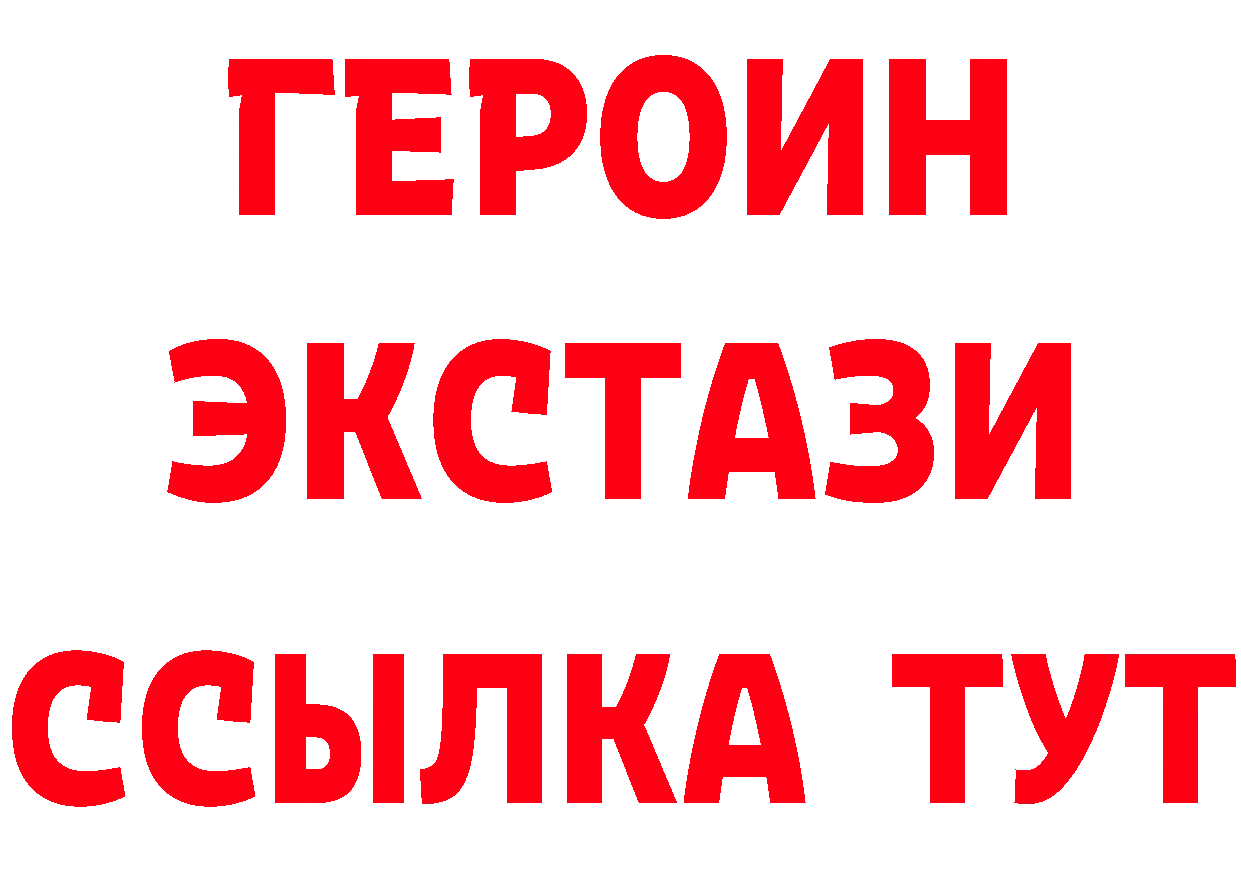 ГЕРОИН
ЭКСТАЗИ
ССЫЛКА ТУТ